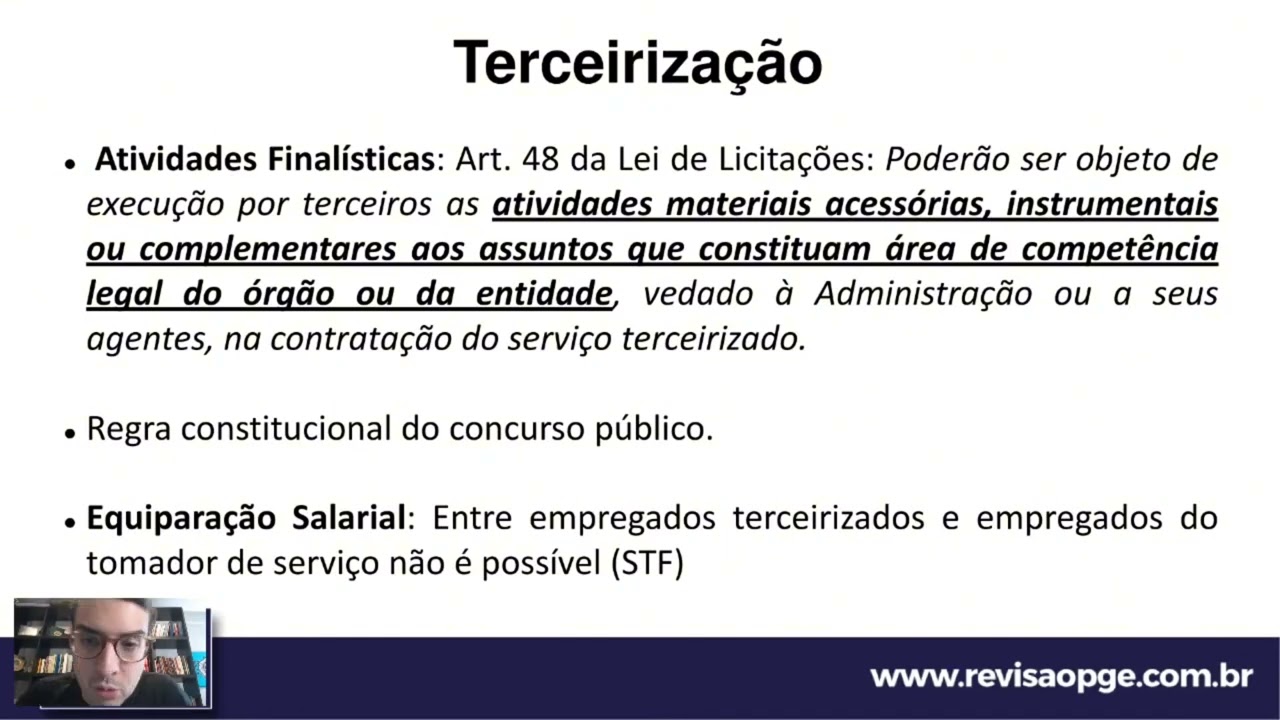 Terceirização

• Atividades Finalísticas: Art. 48 da Lei de Licitações: Poderão ser objeto de execução por terceiros as atividades materiais acessórias, instrumentais ou complementares aos assuntos que constituam área de competência legal do órgão ou da entidade, vedado à Administração ou a seus agentes, na contratação do serviço terceirizado.

• Regra constitucional do concurso público.

• Equiparação Salarial: Entre empregados terceirizados e empregados do tomador de serviço não é possível (STF)

www.revisaopge.com.br